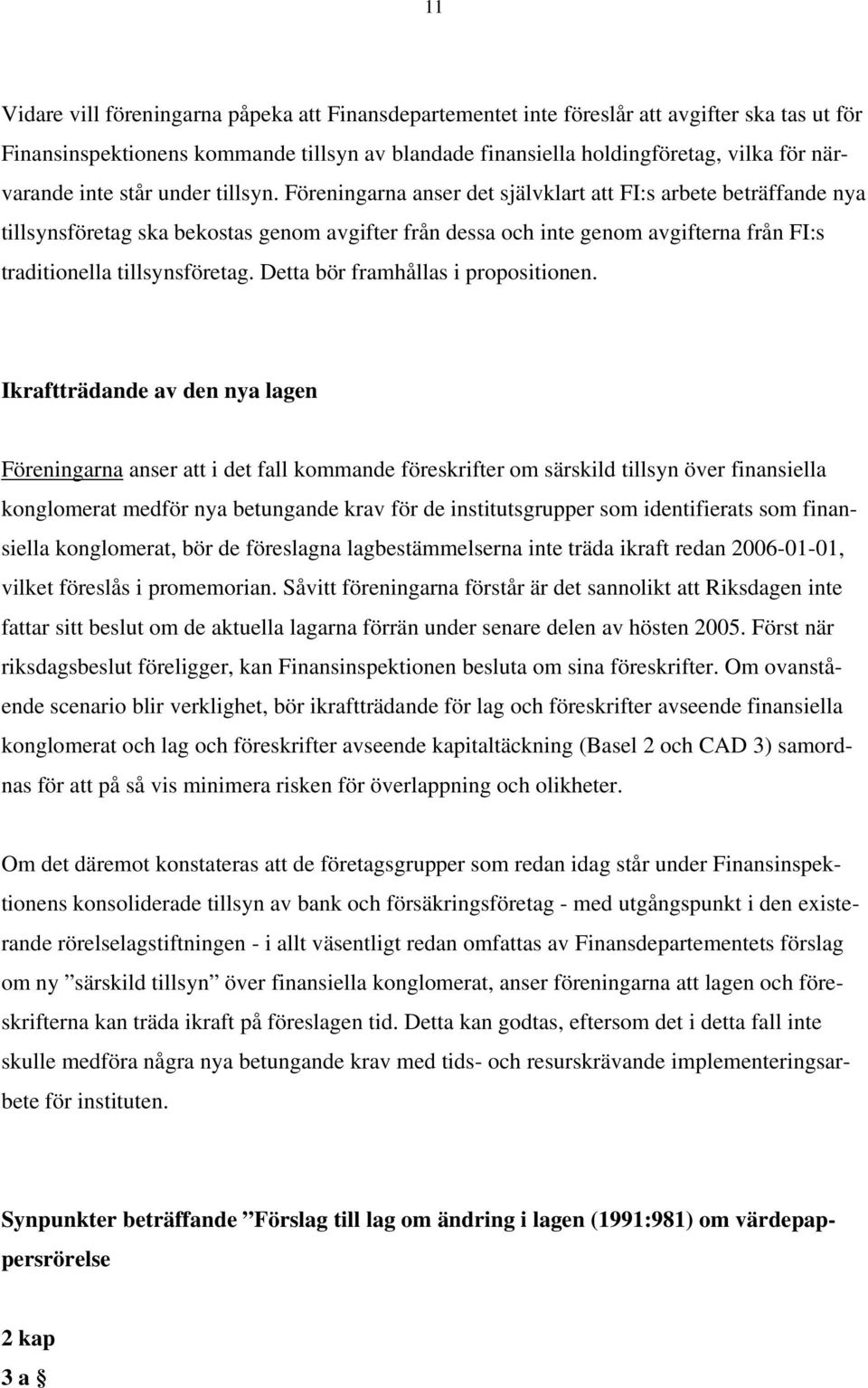 11

Vidare vill föreningarna påpeka att Finansdepartementet inte föreslår att avgifter ska tas ut för Finansinspektionens kommande tillsyn av blandade finansiella holdingföretag, vilka för närvarande inte står under tillsyn. Föreningarna anser det självklart att FI:s arbete beträffande nya tillsynsföretag ska bekostas genom avgifter från dessa och inte genom avgifterna från FI:s traditionella tillsynsföretag. Detta bör framhållas i propositionen.

Ikraftträdande av den nya lagen

Föreningarna anser att i det fall kommande föreskrifter om särskild tillsyn över finansiella konglomerat medför nya betungande krav för de institutsgrupper som identifierats som finansiella konglomerat, bör de föreslagna lagbestämmelserna inte träda ikraft redan 2006-01-01, vilket föreslås i promemorian. Såvitt föreningarna förstår är det sannolikt att Riksdagen inte fattar sitt beslut om de aktuella lagarna förrän under senare delen av hösten 2005. Först när riksdagsbeslut föreligger, kan Finansinspektionen besluta om sina föreskrifter. Om ovanstående scenario blir verklighet, bör ikraftträdande för lag och föreskrifter avseende finansiella konglomerat och lag och föreskrifter avseende kapitaltäckning (Basel 2 och CAD 3) samordnas för att på så vis minimera risken för överlappning och olikheter.

Om det däremot konstateras att de företagsgrupper som redan idag står under Finansinspektionens konsoliderade tillsyn av bank och försäkringsföretag - med utgångspunkt i den existerande rörelselagstiftningen - i allt väsentligt redan omfattas av Finansdepartementets förslag om ny ”särskild tillsyn” över finansiella konglomerat, anser föreningarna att lagen och föreskrifterna kan träda ikraft på föreslagen tid. Detta kan godtas, eftersom det i detta fall inte skulle medföra några nya betungande krav med tids- och resurskrävande implementeringsarbete för instituten.

Synpunkter beträffande ”Förslag till lag om ändring i lagen (1991:981) om värdepappersrörelse

2 kap
3 a §